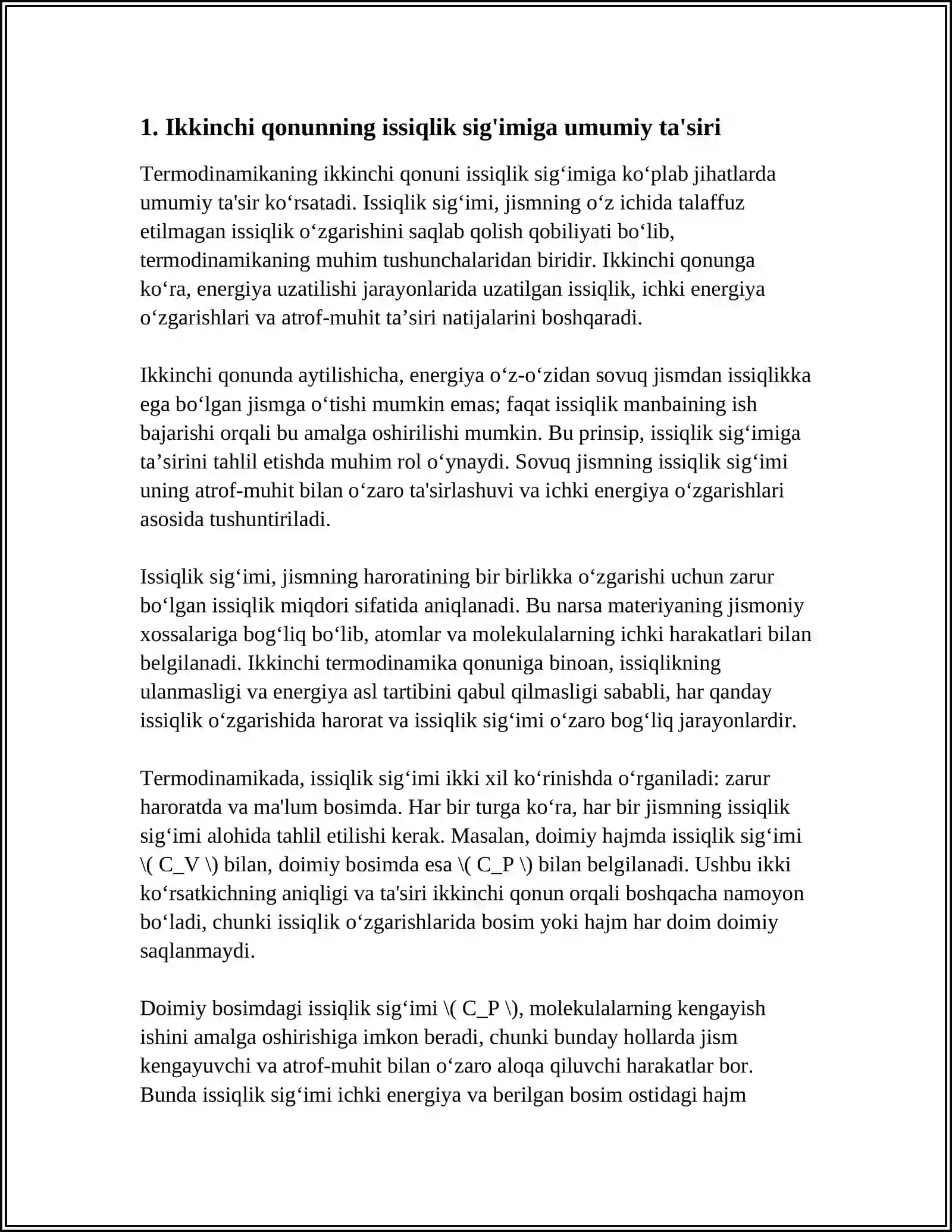 1. Ikkinchi qonunning issiqlik sig'imiga umumiy ta'siri

Termodinamikaning ikkinchi qonuni issiqlik sig'imiga ko'plab jihatlarda umumiy ta'sir ko'rsatadi. Issiqlik sig'imi, jismning o'z ichida talaffuz etilmagan issiqlik o'zgarishini saqlab qolish qobiliyati bo'lib, termodinamikaning muhim tushunchalaridan biridir. Ikkinchi qonunga ko'ra, energiya uzatilishi jarayonlarida uzatilgan issiqlik, ichki energiya o'zgarishlari va atrof-muhit ta'siri natijalarini boshqaradi.

Ikkinchi qonunda aytilishicha, energiya o'z-o'zidan sovuq jismdan issiqlikka ega bo'lgan jismga o'tishi mumkin emas; faqat issiqlik manbaining ish bajarishi orqali bu amalga oshirilishi mumkin. Bu prinsip, issiqlik sig'imiga ta'sirini tahlil etishda muhim rol o'ynaydi. Sovuq jismning issiqlik sig'imi uning atrof-muhit bilan o'zaro ta'sirlashuvi va ichki energiya o'zgarishlari asosida tushuntiriladi.

Issiqlik sig'imi, jismning haroratining bir birlikka o'zgarishi uchun zarur bo'lgan issiqlik miqdori sifatida aniqlanadi. Bu narsa materiyaning jismoniy xossalariga bog'liq bo'lib, atomlar va molekulalarning ichki harakatlari bilan belgilanadi. Ikkinchi termodinamika qonuniga binoan, issiqlikning ulanmasligi va energiya asl tartibini qabul qilmasligi sababli, har qanday issiqlik o'zgarishida harorat va issiqlik sig'imi o'zaro bog'liq jarayonlardir.

Termodinamikada, issiqlik sig'imi ikki xil ko'rinishda o'rganiladi: zarur haroratda va ma'lum bosimda. Har bir turga ko'ra, har bir jismning issiqlik sig'imi alohida tahlil etilishi kerak. Masalan, doimiy hajmda issiqlik sig'imi \( C_V \) bilan, doimiy bosimda esa \( C_P \) bilan belgilanadi. Ushbu ikki ko'rsatkichning aniqligi va ta'siri ikkinchi qonun orqali boshqacha namoyon bo'ladi, chunki issiqlik o'zgarishlarida bosim yoki hajm har doim doimiy saqlanmaydi.

Doimiy bosimdagi issiqlik sig'imi \( C_P \), molekulalarning kengayish ishini amalga oshirishiga imkon beradi, chunki bunday hollarda jism kengayuvchi va atrof-muhit bilan o'zaro aloqa qiluvchi harakatlar bor. Bunda issiqlik sig'imi ichki energiya va berilgan bosim ostidagi hajm